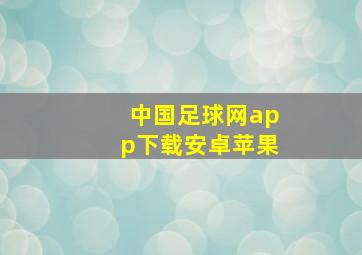 中国足球网app下载安卓苹果